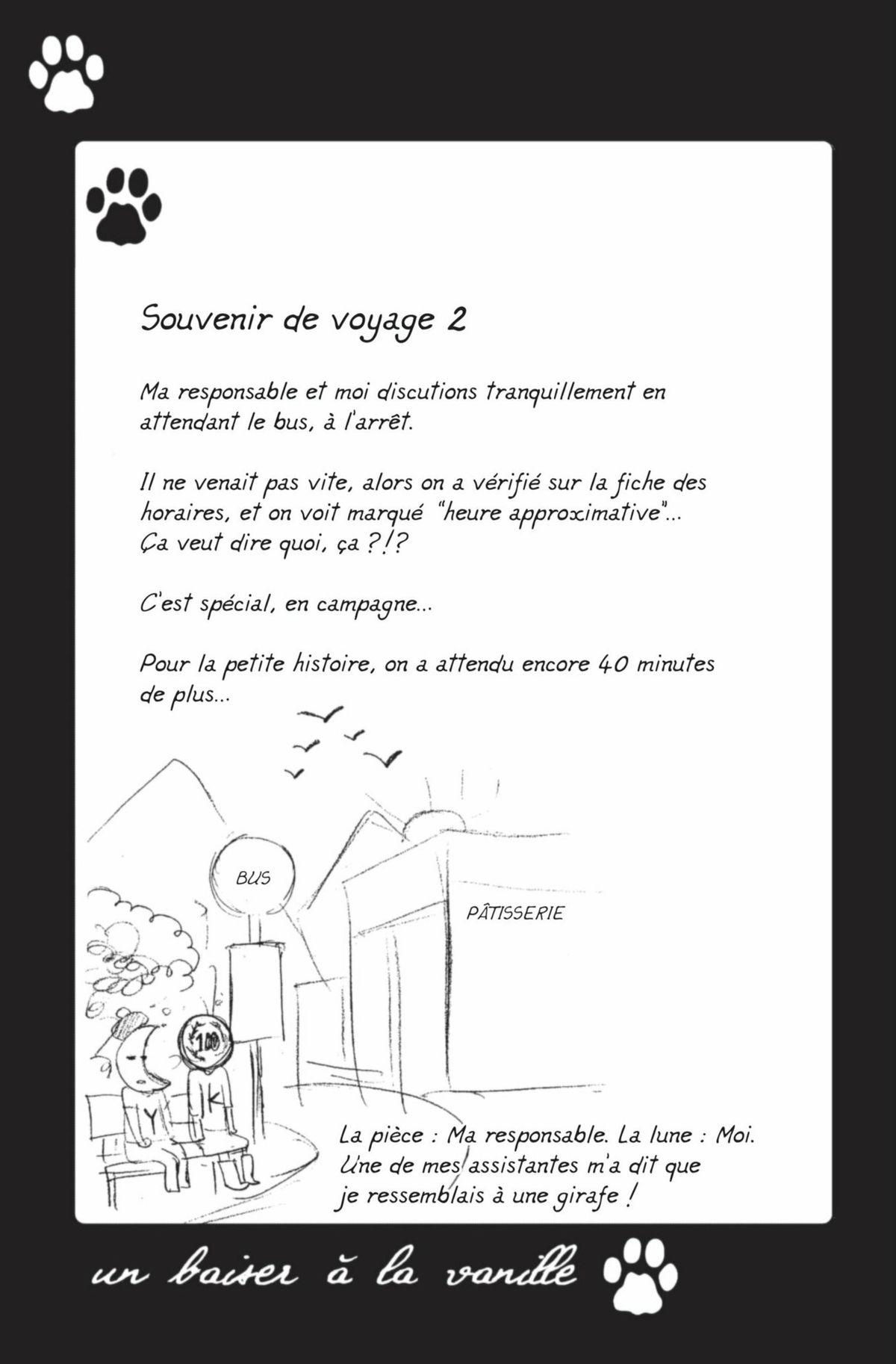 Souvenir de voyage 2

Ma responsable et moi discutions tranquillement en attendant le bus, à l'arrêt.

Il ne venait pas vite, alors on a vérifié sur la fiche des horaires, et on voit marqué "heure approximative"... Ça veut dire quoi, ça ?!?

C'est spécial, en campagne...

Pour la petite histoire, on a attendu encore 40 minutes de plus...

BUS

PÂTISSERIE

100

Y

K

La pièce : Ma responsable. La lune : Moi. Une de mes assistantes m'a dit que je ressemblais à une girafe !

un baiser à la vanille